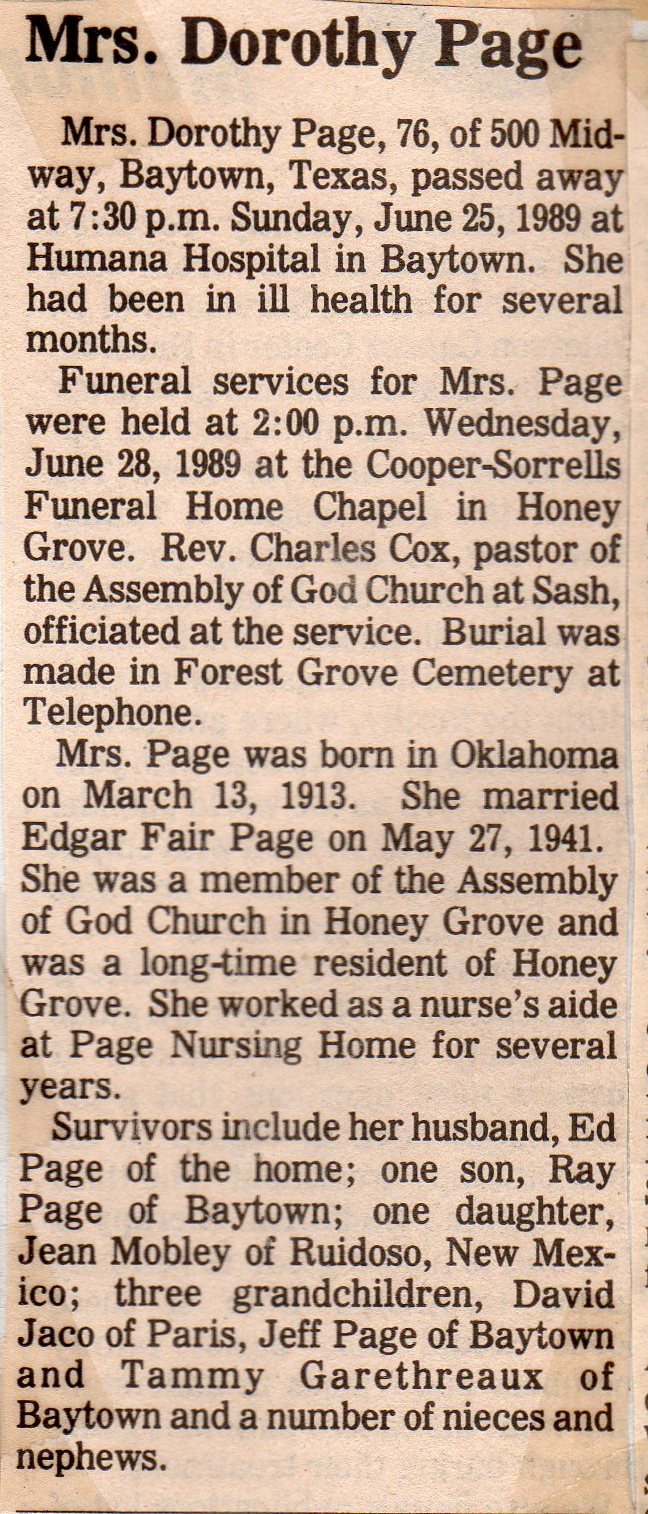 Mrs. Dorothy Page

Mrs. Dorothy Page, 76, of 500 Midway, Baytown, Texas, passed away at 7:30 p.m. Sunday, June 25, 1989 at Humana Hospital in Baytown. She had been in ill health for several months.

Funeral services for Mrs. Page were held at 2:00 p.m. Wednesday, June 28, 1989 at the Cooper-Sorrells Funeral Home Chapel in Honey Grove. Rev. Charles Cox, pastor of the Assembly of God Church at Sash, officiated at the service. Burial was made in Forest Grove Cemetery at Telephone.

Mrs. Page was born in Oklahoma on March 13, 1913. She married Edgar Fair Page on May 27, 1941. She was a member of the Assembly of God Church in Honey Grove and was a long-time resident of Honey Grove. She worked as a nurse's aide at Page Nursing Home for several years.

Survivors include her husband, Ed Page of the home; one son, Ray Page of Baytown; one daughter, Jean Mobley of Ruidoso, New Mexico; three grandchildren, David Jaco of Paris, Jeff Page of Baytown and Tammy Garethreaux of Baytown and a number of nieces and nephews.